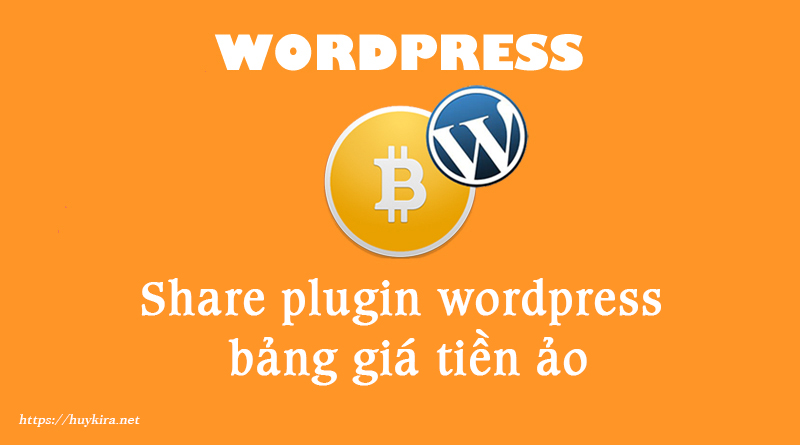 WORDPRESS

Share plugin wordpress bảng giá tiền ảo

https://huykira.net